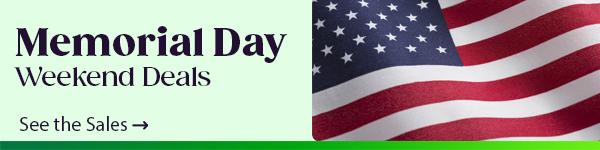 Memorial Day
Weekend Deals

See the Sales →